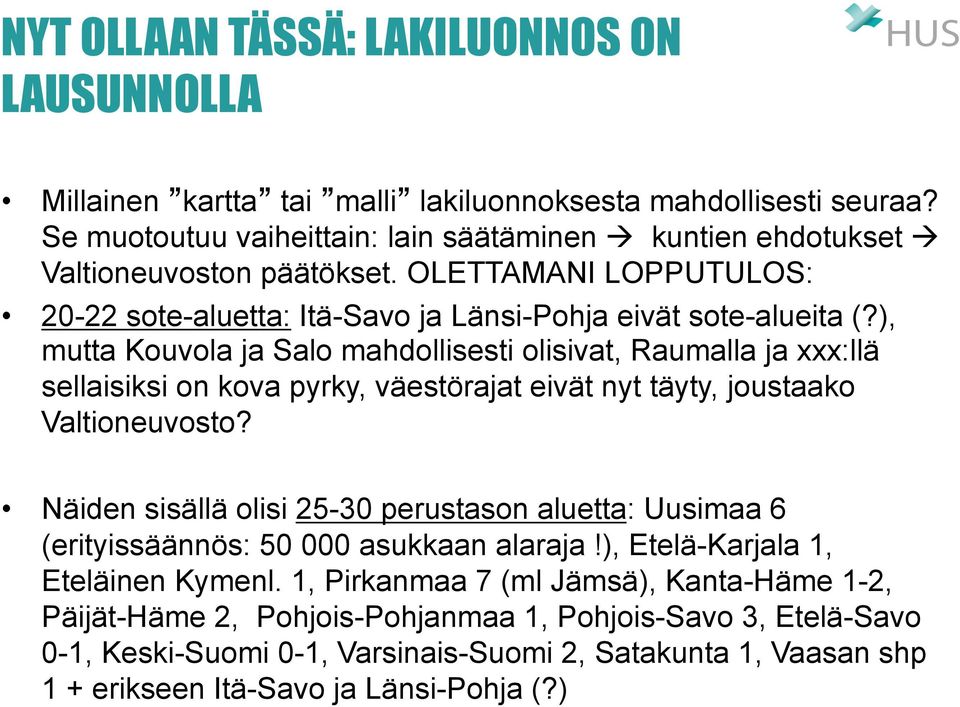 NYT OLLAAN TÄSSÄ: LAKILUONNOS ON LAUSUNNOLLA

HUS

• Millainen ”kartta” tai ”malli” lakiluonnoksesta mahdollisesti seuraa? Se muotoutuu vaiheittain: lain säätäminen → kuntien ehdotukset → Valtioneuvoston päätökset. OLETTAMANI LOPPUTULOS:

• 20-22 sote-aluetta: Itä-Savo ja Länsi-Pohja eivät sote-alueita (?), mutta Kouvola ja Salo mahdollisesti olisivat, Raumalla ja xxx:llä sellaisiksi on kova pyrky, väestörajat eivät nyt täyty, joustaako Valtioneuvosto?

• Näiden sisällä olisi 25-30 perustason aluetta: Uusimaa 6 (erityissäännös: 50 000 asukkaan alaraja !), Etelä-Karjala 1, Eteläinen Kymenl. 1, Pirkanmaa 7 (ml Jämsä), Kanta-Häme 1-2, Päijät-Häme 2, Pohjois-Pohjanmaa 1, Pohjois-Savo 3, Etelä-Savo 0-1, Keski-Suomi 0-1, Varsinais-Suomi 2, Satakunta 1, Vaasan shp 1 + erikseen Itä-Savo ja Länsi-Pohja (?)